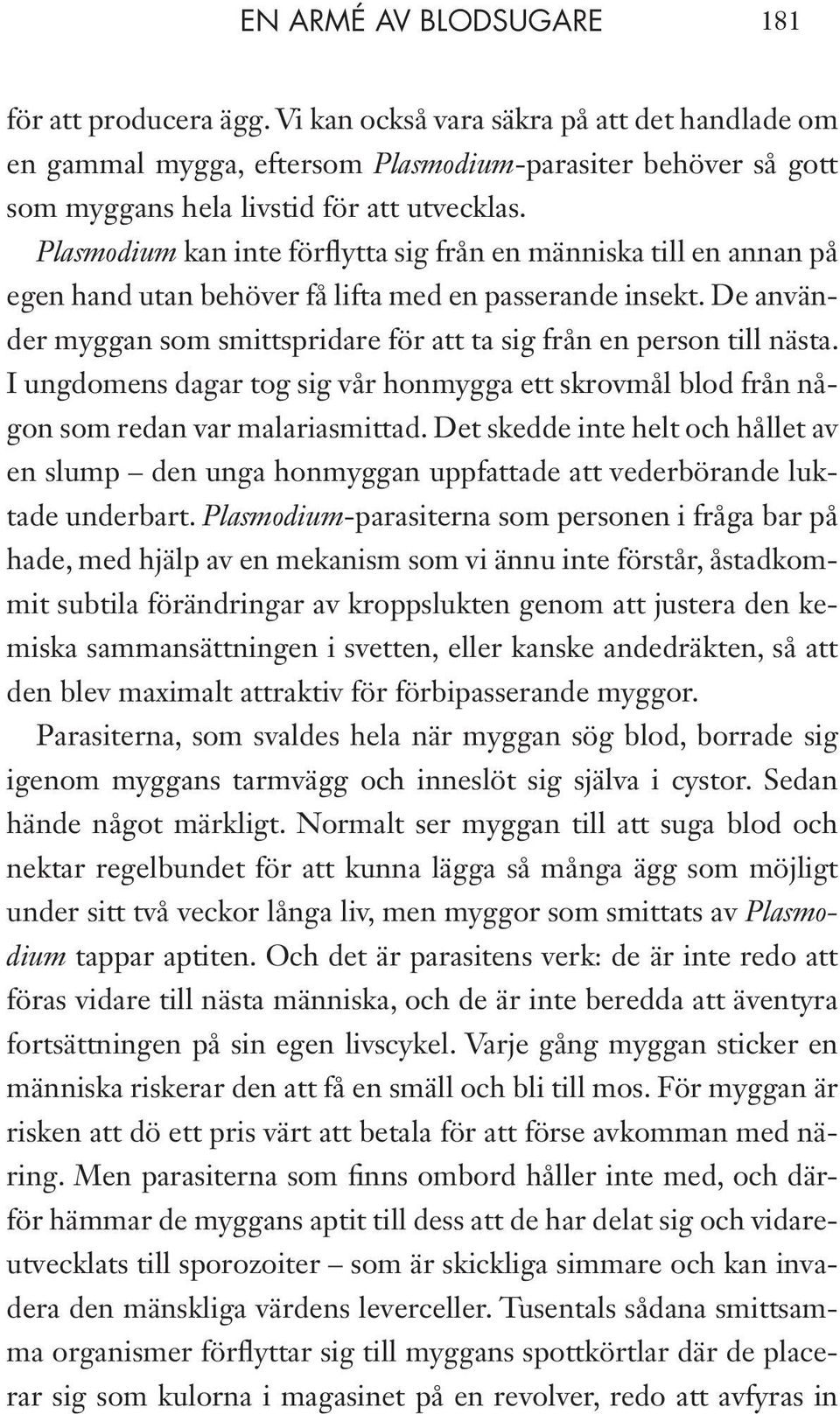 EN ARMÉ AV BLODSUGARE 181

för att producera ägg. Vi kan också vara säkra på att det handlade om en gammal mygga, eftersom Plasmodium-parasiter behöver så gott som myggans hela livstid för att utvecklas.

Plasmodium kan inte förflytta sig från en människa till en annan på egen hand utan behöver få lifta med en passerande insekt. De använder myggan som smittspridare för att ta sig från en person till nästa. I ungdomens dagar tog sig vår honmygga ett skrovmål blod från någon som redan var malariasmittad. Det skedde inte helt och hållet av en slump – den unga honmyggan uppfattade att vederbörande luktade underbart. Plasmodium-parasiterna som personen i fråga bar på hade, med hjälp av en mekanism som vi ännu inte förstår, åstadkommit subtila förändringar av kroppslukten genom att justera den kemiska sammansättningen i svetten, eller kanske andedräkten, så att den blev maximalt attraktiv för förbipasserande myggor.

Parasiterna, som svaldes hela när myggan sög blod, borrade sig igenom myggans tarmvägg och inneslöt sig själva i cystor. Sedan hände något märkligt. Normalt ser myggan till att suga blod och nektar regelbundet för att kunna lägga så många ägg som möjligt under sitt två veckor långa liv, men myggor som smittats av Plasmodium tappar aptiten. Och det är parasitens verk: de är inte redo att föras vidare till nästa människa, och de är inte beredda att äventyra fortsättningen på sin egen livscykel. Varje gång myggan sticker en människa riskerar den att få en smäll och bli till mos. För myggan är risken att dö ett pris värt att betala för att förse avkomman med näring. Men parasiterna som finns ombord håller inte med, och därför hämmar de myggans aptit till dess att de har delat sig och vidareutvecklats till sporozoiter – som är skickliga simmare och kan invadera den mänskliga värdens leverceller. Tusentals sådana smittsamma organismer förflyttar sig till myggans spottkörtlar där de placerar sig som kulorna i magasinet på en revolver, redo att avfyras in